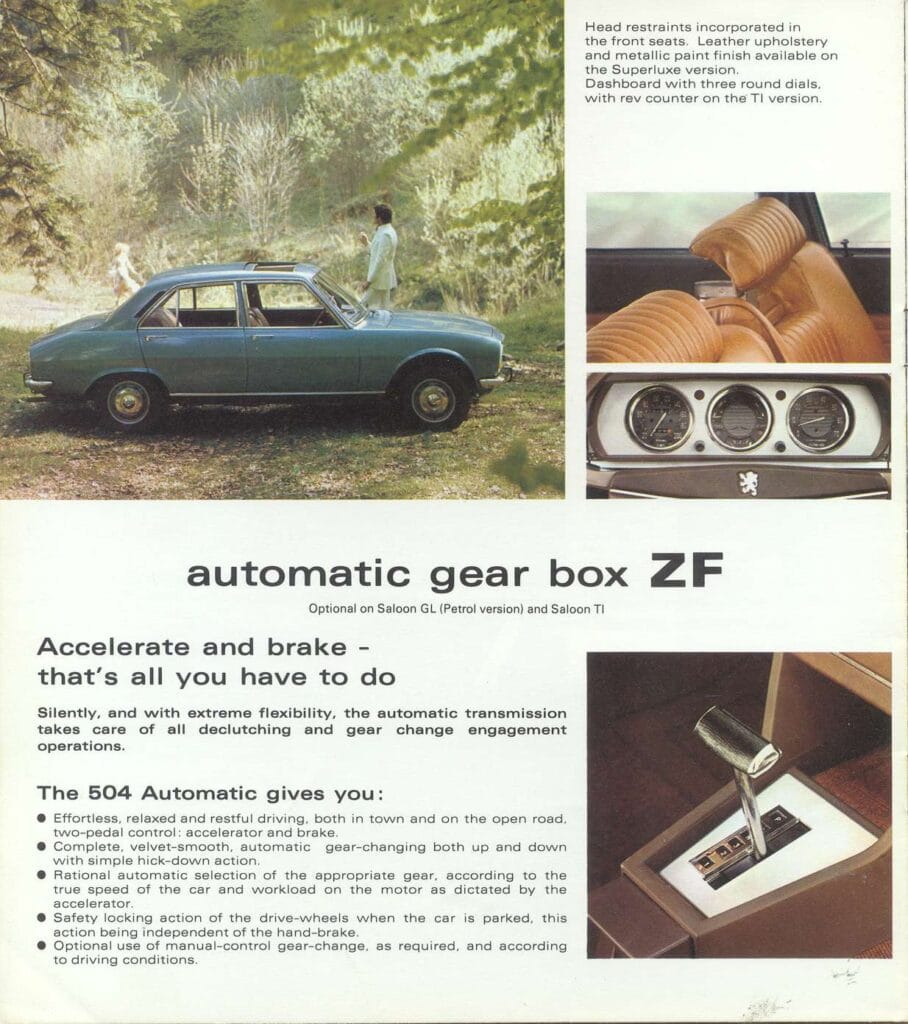 Head restraints incorporated in the front seats. Leather upholstery and metallic paint finish available on the Superluxe version.
Dashboard with three round dials, with rev counter on the TI version.

automatic gear box ZF

Optional on Saloon GL (Petrol version) and Saloon TI

Accelerate and brake -
that's all you have to do

Silently, and with extreme flexibility, the automatic transmission takes care of all declutching and gear change engagement operations.

The 504 Automatic gives you:

• Effortless, relaxed and restful driving, both in town and on the open road, two-pedal control: accelerator and brake.
• Complete, velvet-smooth, automatic gear-changing both up and down with simple hick-down action.
• Rational automatic selection of the appropriate gear, according to the true speed of the car and workload on the motor as dictated by the accelerator.
• Safety locking action of the drive-wheels when the car is parked, this action being independent of the hand-brake.
• Optional use of manual-control gear-change, as required, and according to driving conditions.